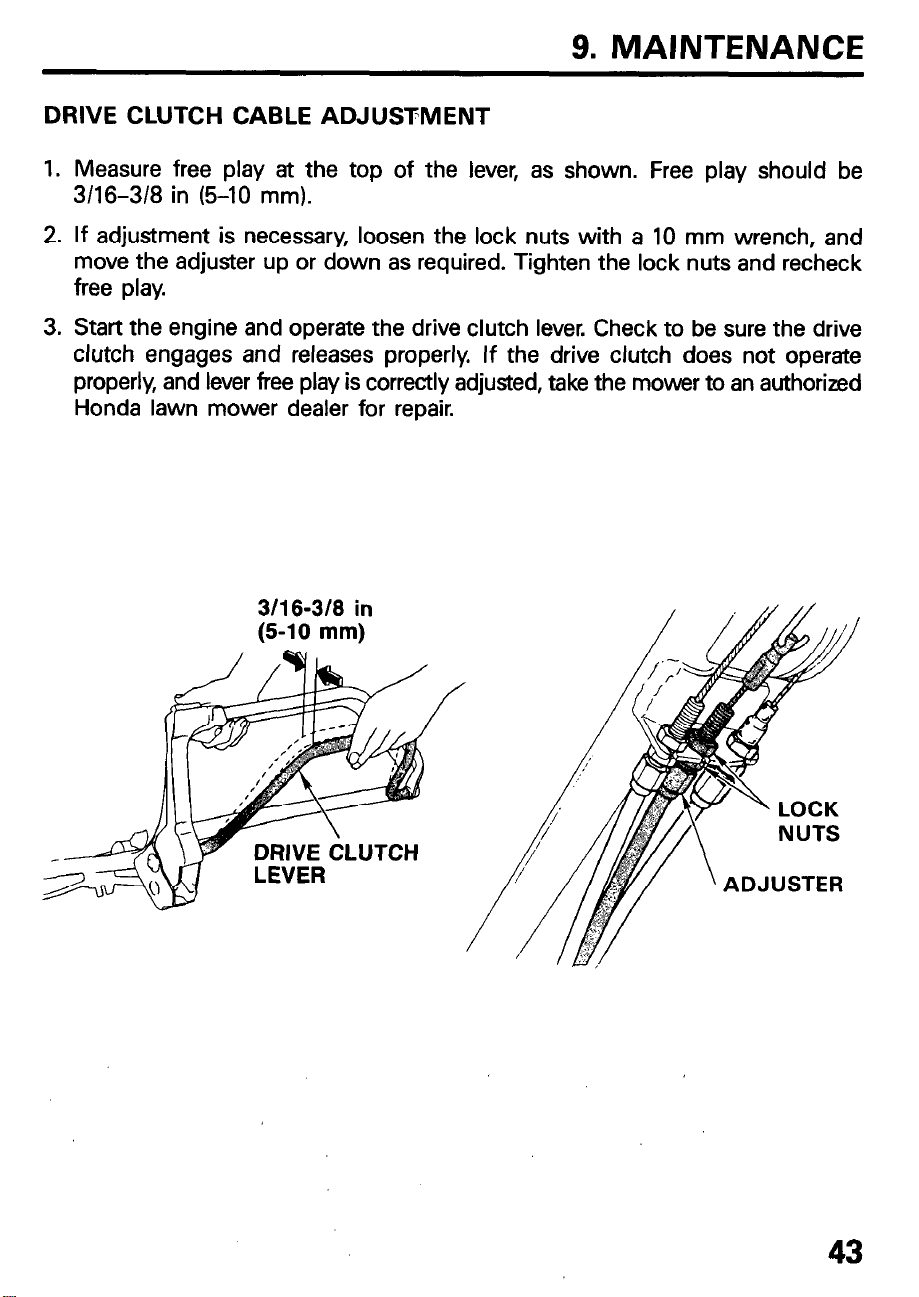 9. MAINTENANCE

DRIVE CLUTCH CABLE ADJUSTMENT

1. Measure free play at the top of the lever, as shown. Free play should be 3/16–3/8 in (5–10 mm).

2. If adjustment is necessary, loosen the lock nuts with a 10 mm wrench, and move the adjuster up or down as required. Tighten the lock nuts and recheck free play.

3. Start the engine and operate the drive clutch lever. Check to be sure the drive clutch engages and releases properly. If the drive clutch does not operate properly, and lever free play is correctly adjusted, take the mower to an authorized Honda lawn mower dealer for repair.

3/16-3/8 in (5-10 mm)

DRIVE CLUTCH LEVER

LOCK NUTS

ADJUSTER

43